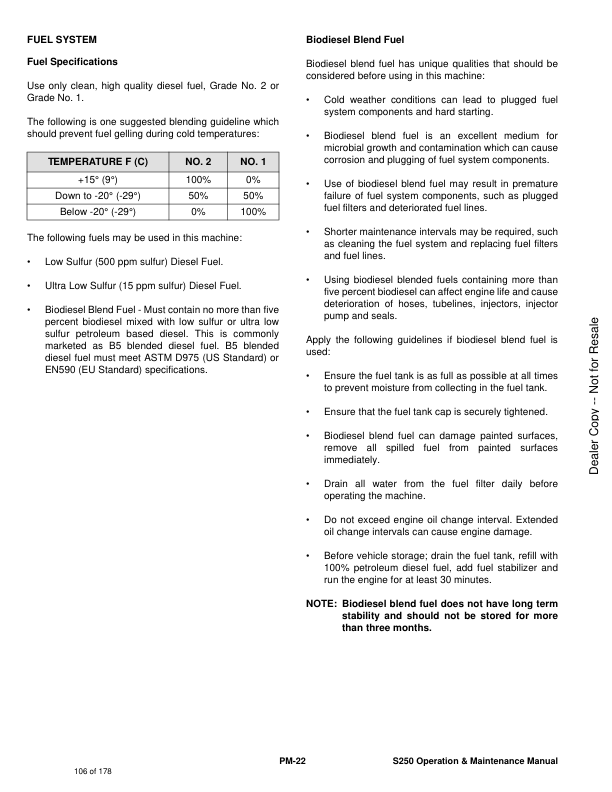 FUEL SYSTEM

Fuel Specifications

Use only clean, high quality diesel fuel, Grade No. 2 or Grade No. 1.

The following is one suggested blending guideline which should prevent fuel gelling during cold temperatures:

| TEMPERATURE F (C) | NO. 2 | NO. 1 |
|---|---|---|
| +15° (9°) | 100% | 0% |
| Down to -20° (-29°) | 50% | 50% |
| Below -20° (-29°) | 0% | 100% |

The following fuels may be used in this machine:

• Low Sulfur (500 ppm sulfur) Diesel Fuel.

• Ultra Low Sulfur (15 ppm sulfur) Diesel Fuel.

• Biodiesel Blend Fuel - Must contain no more than five percent biodiesel mixed with low sulfur or ultra low sulfur petroleum based diesel. This is commonly marketed as B5 blended diesel fuel. B5 blended diesel fuel must meet ASTM D975 (US Standard) or EN590 (EU Standard) specifications.

Biodiesel Blend Fuel

Biodiesel blend fuel has unique qualities that should be considered before using in this machine:

• Cold weather conditions can lead to plugged fuel system components and hard starting.

• Biodiesel blend fuel is an excellent medium for microbial growth and contamination which can cause corrosion and plugging of fuel system components.

• Use of biodiesel blend fuel may result in premature failure of fuel system components, such as plugged fuel filters and deteriorated fuel lines.

• Shorter maintenance intervals may be required, such as cleaning the fuel system and replacing fuel filters and fuel lines.

• Using biodiesel blended fuels containing more than five percent biodiesel can affect engine life and cause deterioration of hoses, tubelines, injectors, injector pump and seals.

Apply the following guidelines if biodiesel blend fuel is used:

• Ensure the fuel tank is as full as possible at all times to prevent moisture from collecting in the fuel tank.

• Ensure that the fuel tank cap is securely tightened.

• Biodiesel blend fuel can damage painted surfaces, remove all spilled fuel from painted surfaces immediately.

• Drain all water from the fuel filter daily before operating the machine.

• Do not exceed engine oil change interval. Extended oil change intervals can cause engine damage.

• Before vehicle storage; drain the fuel tank, refill with 100% petroleum diesel fuel, add fuel stabilizer and run the engine for at least 30 minutes.

NOTE: Biodiesel blend fuel does not have long term stability and should not be stored for more than three months.

Dealer Copy -- Not for Resale

PM-22 S250 Operation & Maintenance Manual

106 of 178